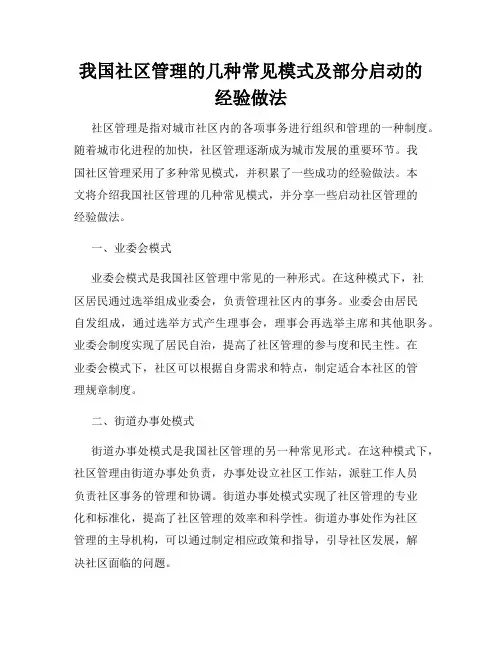 我国社区管理的几种常见模式及部分启动的经验做法

社区管理是指对城市社区内的各项事务进行组织和管理的一种制度。随着城市化进程的加快，社区管理逐渐成为城市发展的重要环节。我国社区管理采用了多种常见模式，并积累了一些成功的经验做法。本文将介绍我国社区管理的几种常见模式，并分享一些启动社区管理的经验做法。

一、业委会模式

业委会模式是我国社区管理中常见的一种形式。在这种模式下，社区居民通过选举组成业委会，负责管理社区内的事务。业委会由居民自发组成，通过选举方式产生理事会，理事会再选举主席和其他职务。业委会制度实现了居民自治，提高了社区管理的参与度和民主性。在业委会模式下，社区可以根据自身需求和特点，制定适合本社区的管理规章制度。

二、街道办事处模式

街道办事处模式是我国社区管理的另一种常见形式。在这种模式下，社区管理由街道办事处负责，办事处设立社区工作站，派驻工作人员负责社区事务的管理和协调。街道办事处模式实现了社区管理的专业化和标准化，提高了社区管理的效率和科学性。街道办事处作为社区管理的主导机构，可以通过制定相应政策和指导，引导社区发展，解决社区面临的问题。